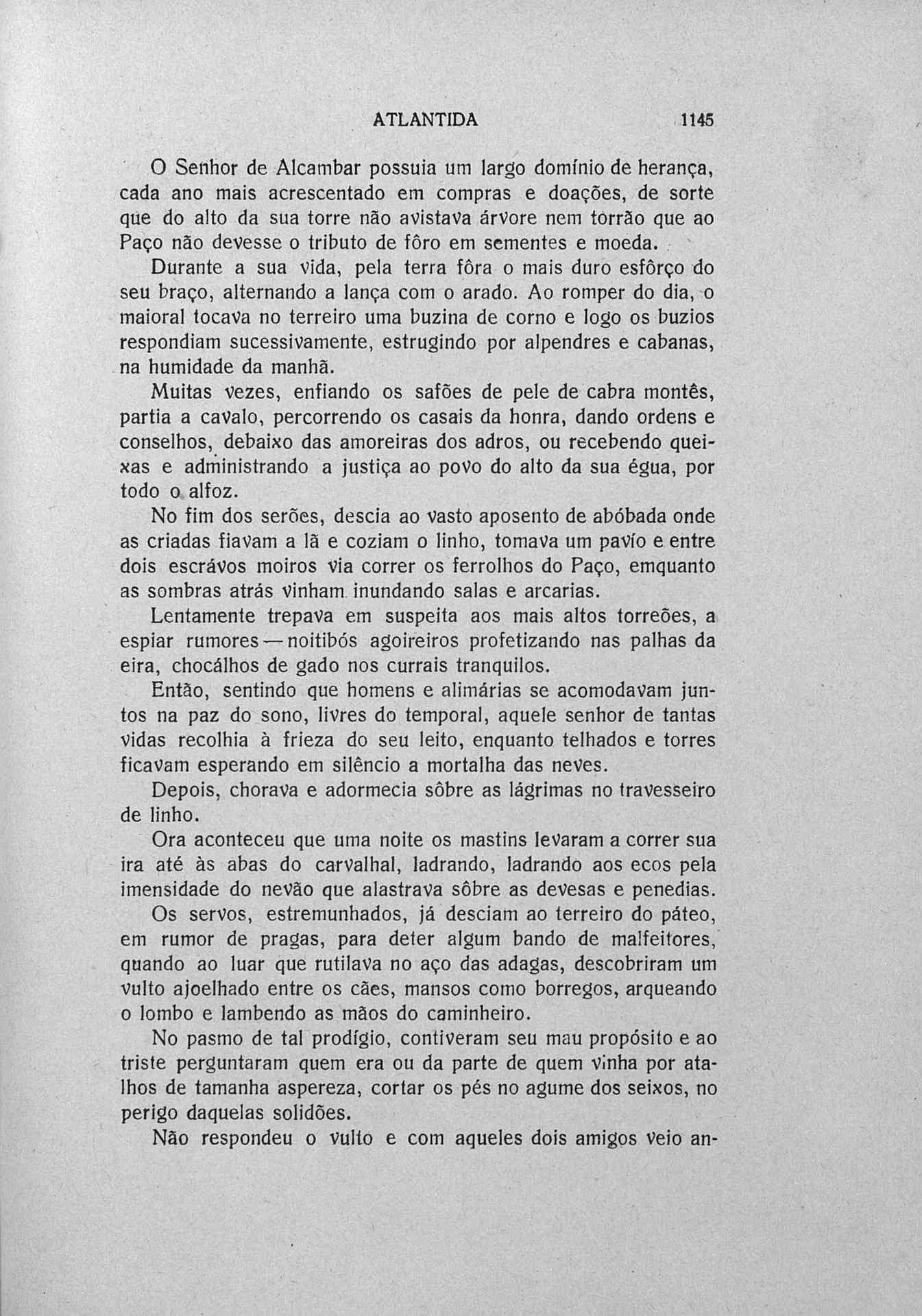 ATLANTIDA 1145

O Senhor de Alcambar possuia um largo domínio de herança, cada ano mais acrescentado em compras e doações, de sorte que do alto da sua torre não avistava árvore nem torrão que ao Paço não devesse o tributo de fôro em sementes e moeda.

Durante a sua vida, pela terra fôra o mais duro esfôrço do seu braço, alternando a lança com o arado. Ao romper do dia, o maioral tocava no terreiro uma buzina de corno e logo os buzios respondiam sucessivamente, estrugindo por alpendres e cabanas, na humidade da manhã.

Muitas vezes, enfiando os safões de pele de cabra montês, partia a cavalo, percorrendo os casais da honra, dando ordens e conselhos, debaixo das amoreiras dos adros, ou recebendo queixas e administrando a justiça ao povo do alto da sua égua, por todo o alfoz.

No fim dos serões, descia ao vasto aposento de abóbada onde as criadas fiavam a lã e coziam o linho, tomava um pavío e entre dois escrávos moiros via correr os ferrolhos do Paço, emquanto as sombras atrás vinham inundando salas e arcarias.

Lentamente trepava em suspeita aos mais altos torreões, a espiar rumores — noitibós agoireiros profetizando nas palhas da eira, chocálhos de gado nos currais tranquilos.

Então, sentindo que homens e alimárias se acomodavam juntos na paz do sono, livres do temporal, aquele senhor de tantas vidas recolhia à frieza do seu leito, enquanto telhados e torres ficavam esperando em silêncio a mortalha das neves.

Depois, chorava e adormecia sôbre as lágrimas no travesseiro de linho.

Ora aconteceu que uma noite os mastins levaram a correr sua ira até às abas do carvalhal, ladrando, ladrando aos ecos pela imensidade do nevão que alastrava sôbre as devesas e penedias.

Os servos, estremunhados, já desciam ao terreiro do páteo, em rumor de pragas, para deter algum bando de malfeitores, quando ao luar que rutilava no aço das adagas, descobriram um vulto ajoelhado entre os cães, mansos como borregos, arqueando o lombo e lambendo as mãos do caminheiro.

No pasmo de tal prodígio, contiveram seu mau propósito e ao triste perguntaram quem era ou da parte de quem vinha por atalhos de tamanha aspereza, cortar os pés no agume dos seixos, no perigo daquelas solidões.

Não respondeu o vulto e com aqueles dois amigos veio an-